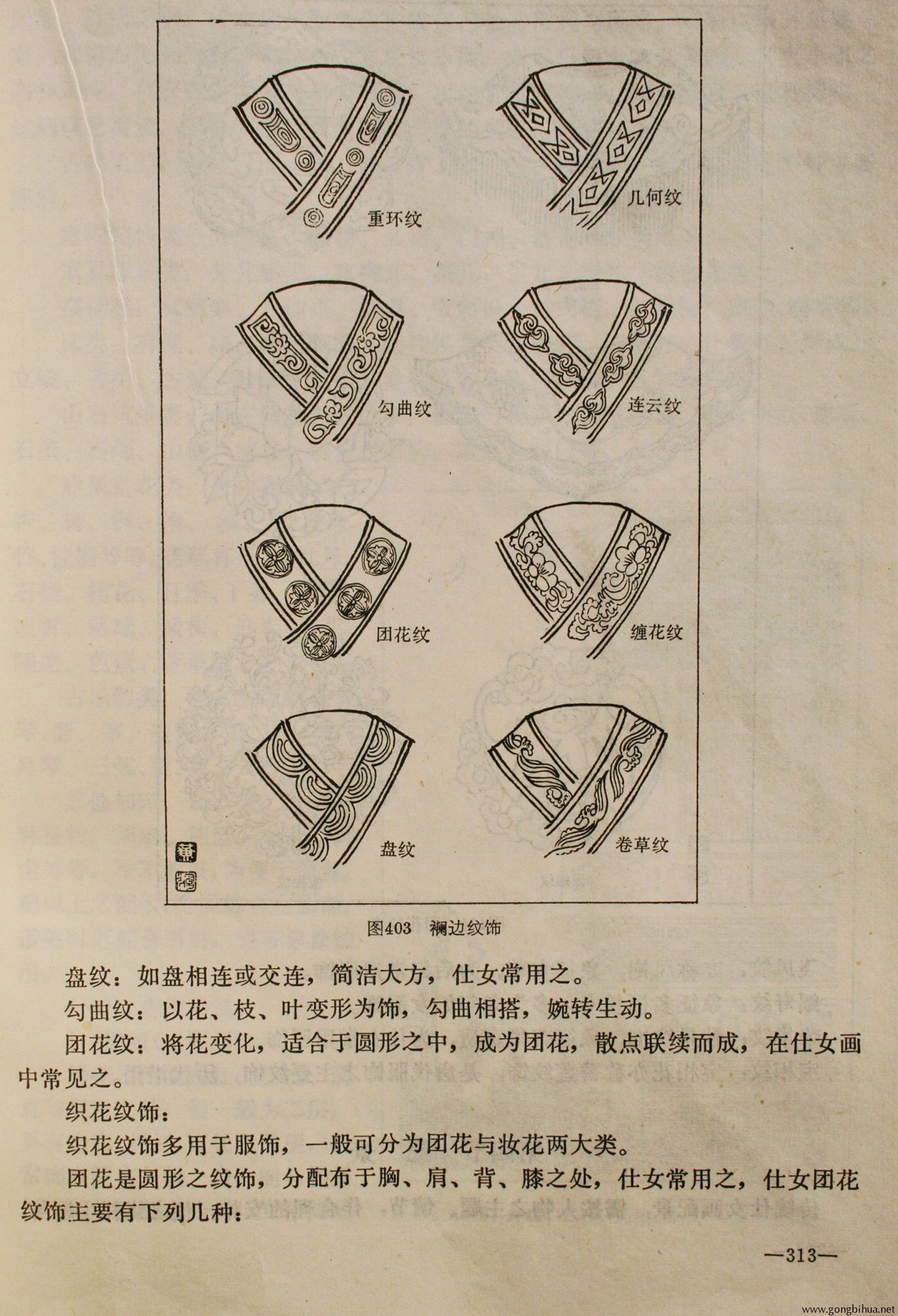 重环纹

几何纹

勾曲纹

连云纹

团花纹

缠花纹

盘纹

卷草纹

图403 襕边纹饰

盘纹：如盘相连或交连，简洁大方，仕女常用之。

勾曲纹：以花、枝、叶变形为饰，勾曲相搭，婉转生动。

团花纹：将花变化，适合于圆形之中，成为团花，散点联续而成，在仕女画中常见之。

织花纹饰：

织花纹饰多用于服饰，一般可分为团花与妆花两大类。

团花是圆形之纹饰，分配布于胸、肩、背、膝之处，仕女常用之，仕女团花纹饰主要有下列几种：

—313—

www.gongbihua.net